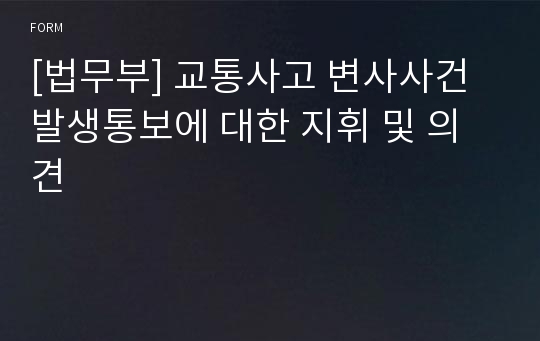 FORM

[법무부] 교통사고 변사사건 발생통보에 대한 지휘 및 의견